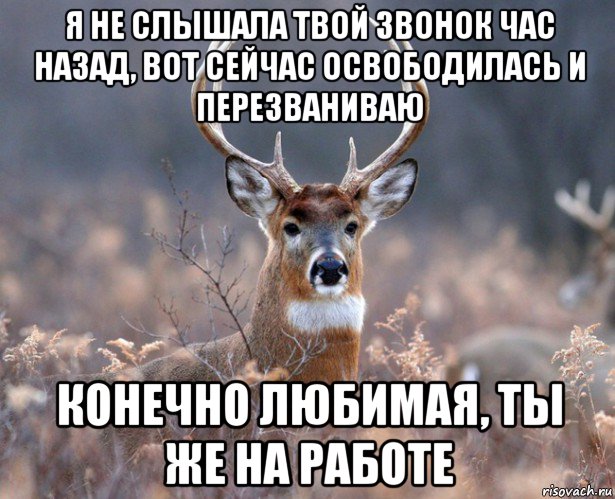 Я НЕ СЛЫШАЛА ТВОЙ ЗВОНОК ЧАС НАЗАД, ВОТ СЕЙЧАС ОСВОБОДИЛАСЬ И ПЕРЕЗВАНИВАЮ

КОНЕЧНО ЛЮБИМАЯ, ТЫ ЖЕ НА РАБОТЕ

risovach.ru